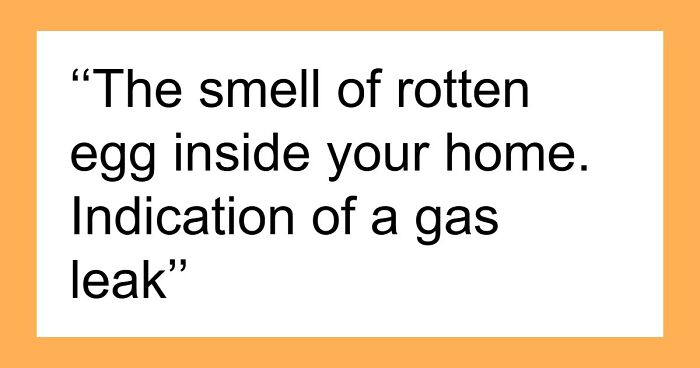 “The smell of rotten egg inside your home. Indication of a gas leak”